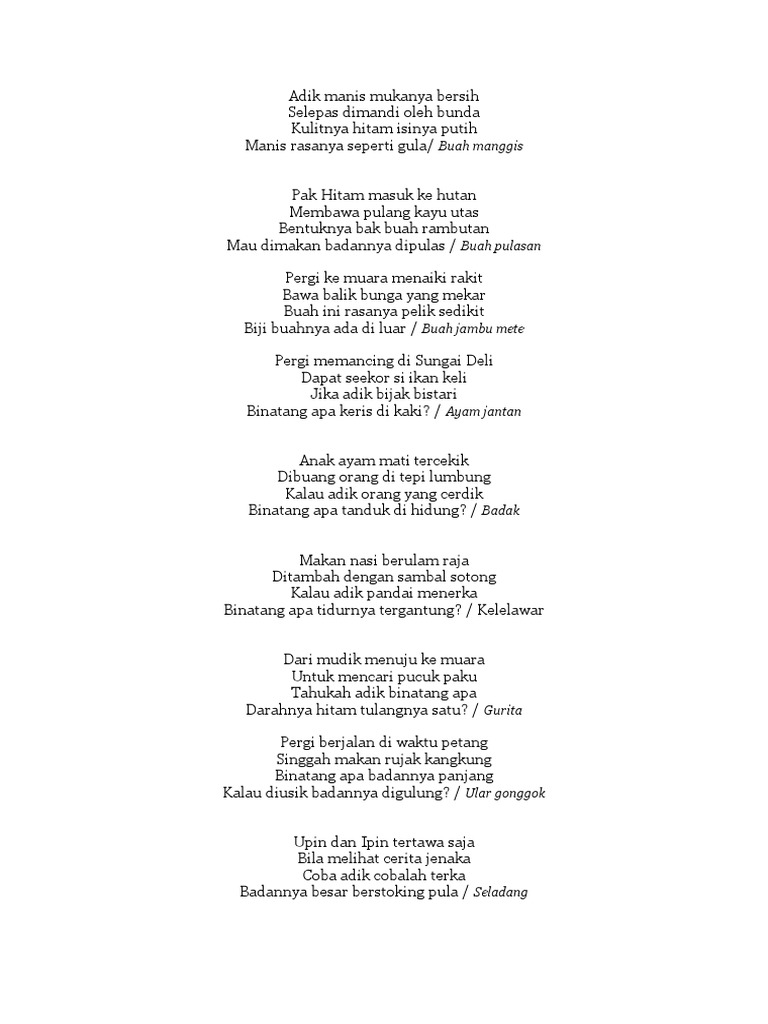 Adik manis mukanya bersih
Selepas dimandi oleh bunda
Kulitnya hitam isinya putih
Manis rasanya seperti gula/ Buah manggis

Pak Hitam masuk ke hutan
Membawa pulang kayu utas
Bentuknya bak buah rambutan
Mau dimakan badannya dipulas / Buah pulasan

Pergi ke muara menaiki rakit
Bawa balik bunga yang mekar
Buah ini rasanya pelik sedikit
Biji buahnya ada di luar / Buah jambu mete

Pergi memancing di Sungai Deli
Dapat seekor si ikan keli
Jika adik bijak bistari
Binatang apa keris di kaki? / Ayam jantan

Anak ayam mati tercekik
Dibuang orang di tepi lumbung
Kalau adik orang yang cerdik
Binatang apa tanduk di hidung? / Badak

Makan nasi berulam raja
Ditambah dengan sambal sotong
Kalau adik pandai menerka
Binatang apa tidurnya tergantung? / Kelelawar

Dari mudik menuju ke muara
Untuk mencari pucuk paku
Tahukah adik binatang apa
Darahnya hitam tulangnya satu? / Gurita

Pergi berjalan di waktu petang
Singgah makan rujak kangkung
Binatang apa badannya panjang
Kalau diusik badannya digulung? / Ular gonggok

Upin dan Ipin tertawa saja
Bila melihat cerita jenaka
Coba adik cobalah terka
Badannya besar berstoking pula / Seladang